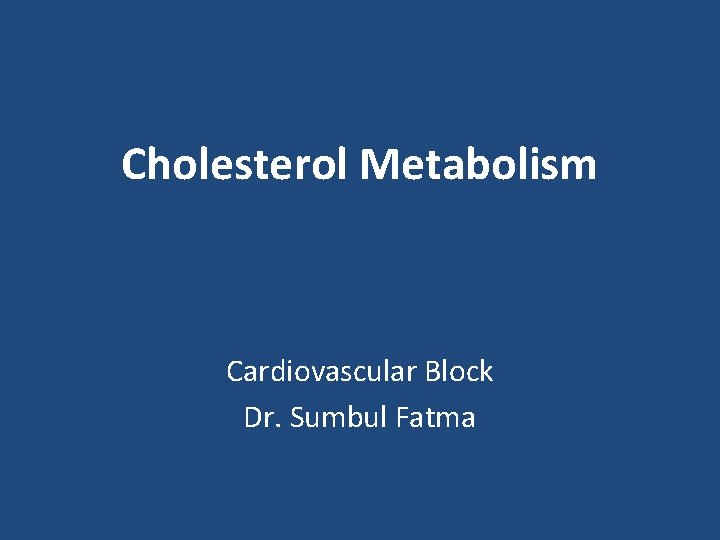 Cholesterol Metabolism

Cardiovascular Block
Dr. Sumbul Fatma